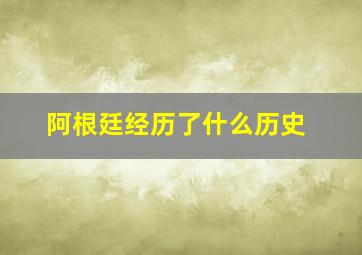 阿根廷经历了什么历史